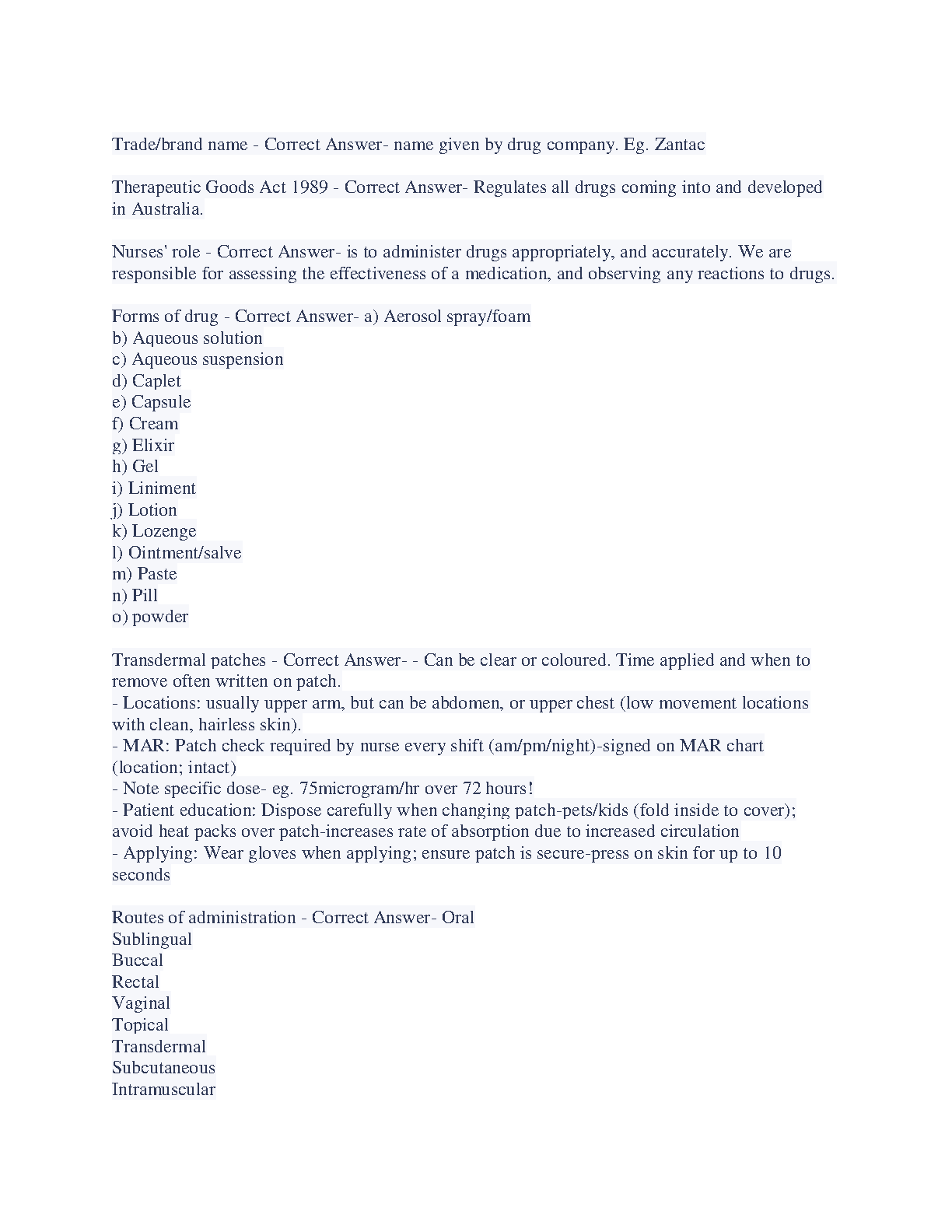 Trade/brand name - Correct Answer- name given by drug company. Eg. Zantac

Therapeutic Goods Act 1989 - Correct Answer- Regulates all drugs coming into and developed in Australia.

Nurses' role - Correct Answer- is to administer drugs appropriately, and accurately. We are responsible for assessing the effectiveness of a medication, and observing any reactions to drugs.

Forms of drug - Correct Answer- a) Aerosol spray/foam
b) Aqueous solution
c) Aqueous suspension
d) Caplet
e) Capsule
f) Cream
g) Elixir
h) Gel
i) Liniment
j) Lotion
k) Lozenge
l) Ointment/salve
m) Paste
n) Pill
o) powder

Transdermal patches - Correct Answer- - Can be clear or coloured. Time applied and when to remove often written on patch.
- Locations: usually upper arm, but can be abdomen, or upper chest (low movement locations with clean, hairless skin).
- MAR: Patch check required by nurse every shift (am/pm/night)-signed on MAR chart (location; intact)
- Note specific dose- eg. 75microgram/hr over 72 hours!
- Patient education: Dispose carefully when changing patch-pets/kids (fold inside to cover); avoid heat packs over patch-increases rate of absorption due to increased circulation
- Applying: Wear gloves when applying; ensure patch is secure-press on skin for up to 10 seconds

Routes of administration - Correct Answer- Oral
Sublingual
Buccal
Rectal
Vaginal
Topical
Transdermal
Subcutaneous
Intramuscular